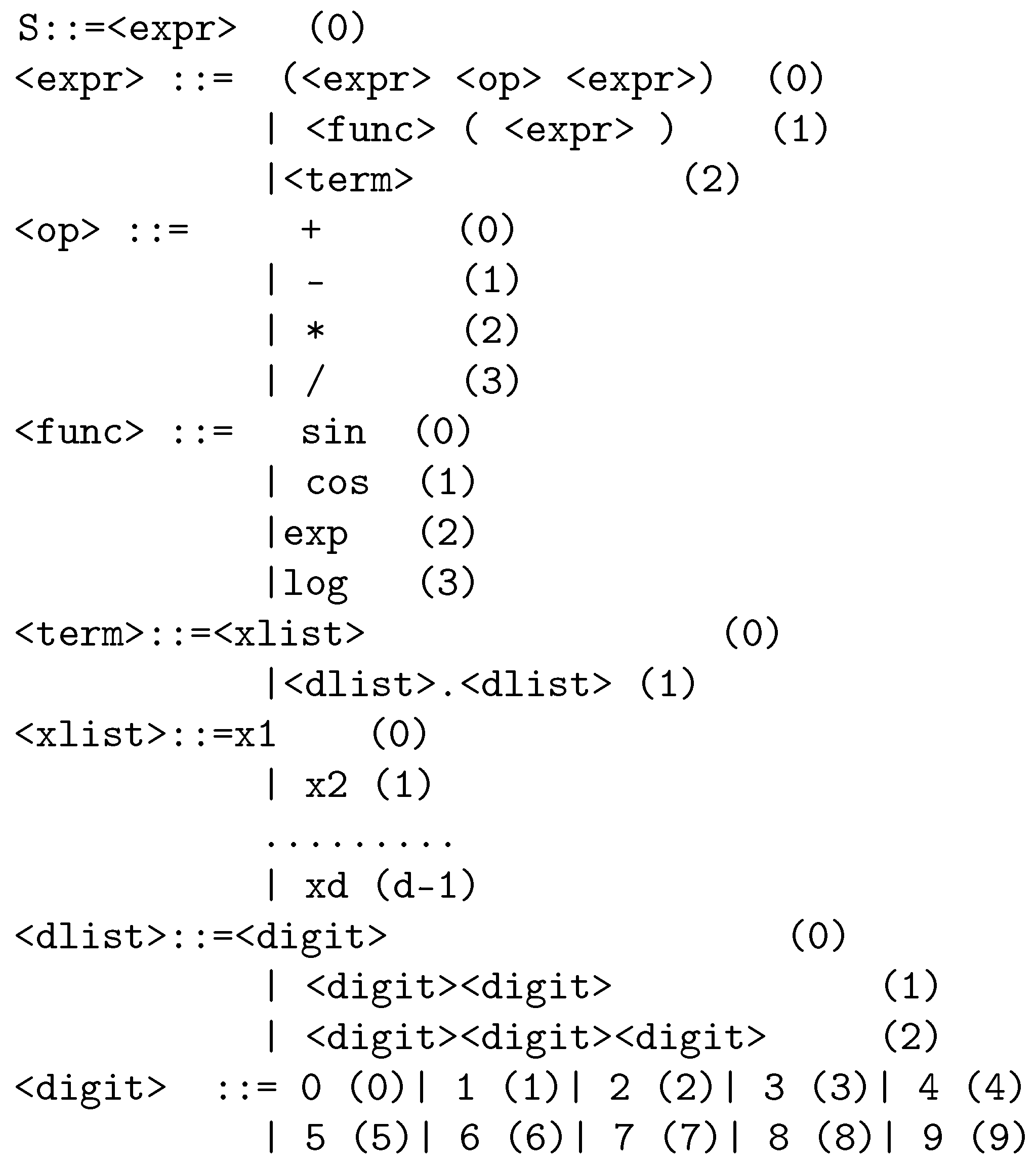 S::=<expr>   (0)
<expr> ::=  (<expr> <op> <expr>)  (0)
| <func> ( <expr> )   (1)
|<term>   (2)
<op> ::=   +   (0)
| -   (1)
| *   (2)
| /   (3)
<func> ::=  sin  (0)
| cos  (1)
|exp  (2)
|log  (3)
<term>::=<xlist>   (0)
|<dlist>.<dlist> (1)
<xlist>::=x1   (0)
| x2 (1)
.........
| xd (d-1)
<dlist>::=<digit>   (0)
| <digit><digit>   (1)
| <digit><digit><digit>   (2)
<digit>  ::= 0 (0)| 1 (1)| 2 (2)| 3 (3)| 4 (4)
| 5 (5)| 6 (6)| 7 (7)| 8 (8)| 9 (9)